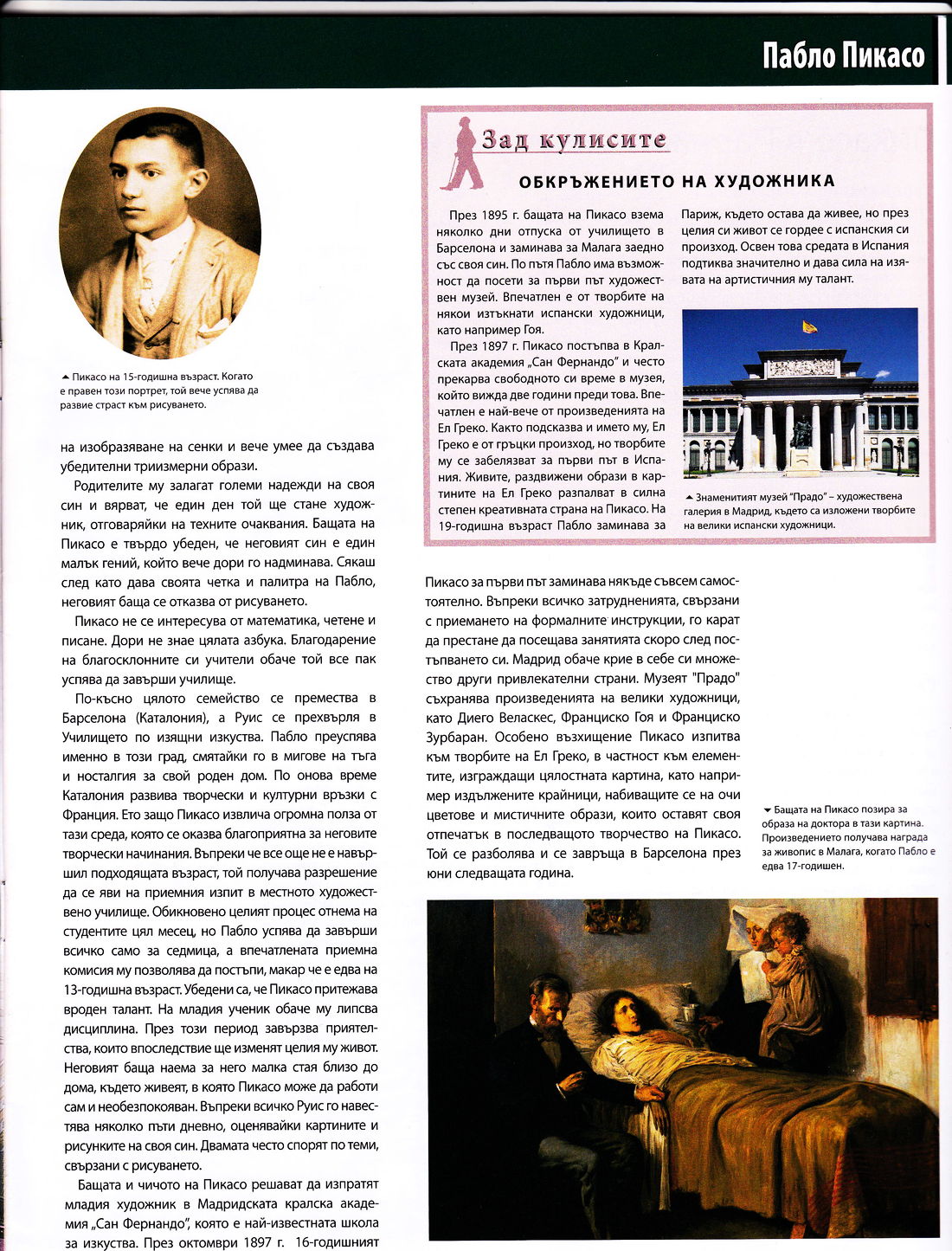 Пабло Пикасо

▲ Пикасо на 15-годишна възраст. Когато е правен този портрет, той вече успява да развие страст към рисуването.

на изобразяване на сенки и вече умее да създава убедителни триизмерни образи.

Родителите му залагат големи надежди на своя син и вярват, че един ден той ще стане художник, отговаряйки на техните очаквания. Бащата на Пикасо е твърдо убеден, че неговият син е един малък гений, който вече дори го надминава. Сякаш след като дава своята четка и палитра на Пабло, неговият баща се отказва от рисуването.

Пикасо не се интересува от математика, четене и писане. Дори не знае цялата азбука. Благодарение на благосклонните си учители обаче той все пак успява да завърши училище.

По-късно цялото семейство се премества в Барселона (Каталония), а Руис се прехвърля в Училището по изящни изкуства. Пабло преуспява именно в този град, смятайки го в мигове на тъга и носталгия за свой роден дом. По онова време Каталония развива творчески и културни връзки с Франция. Ето защо Пикасо извлича огромна полза от тази среда, която се оказва благоприятна за неговите творчески начинания. Въпреки че все още не е навършил подходящата възраст, той получава разрешение да се яви на приемния изпит в местното художествено училище. Обикновено целият процес отнема на студентите цял месец, но Пабло успява да завърши всичко само за седмица, а впечатлената приемна комисия му позволява да постъпи, макар че е едва на 13-годишна възраст. Убедени са, че Пикасо притежава вроден талант. На младия ученик обаче му липсва дисциплина. През този период завързва приятелства, които впоследствие ще изменят целия му живот. Неговият баща наема за него малка стая близо до дома, където живеят, в която Пикасо може да работи сам и необезпокояван. Въпреки всичко Руис го навестява няколко пъти дневно, оценявайки картините и рисунките на своя син. Двамата често спорят по теми, свързани с рисуването.

Бащата и чичото на Пикасо решават да изпратят младия художник в Мадридската кралска академия „Сан Фернандо", която е най-известната школа за изкуства. През октомври 1897 г. 16-годишният

Зад кулисите

ОБКРЪЖЕНИЕТО НА ХУДОЖНИКА

През 1895 г. бащата на Пикасо взема няколко дни отпуска от училището в Барселона и заминава за Малага заедно със своя син. По пътя Пабло има възможност да посети за първи път художествен музей. Впечатлен е от творбите на някои изтъкнати испански художници, като например Гоя.

През 1897 г. Пикасо постъпва в Кралската академия „Сан Фернандо" и често прекарва свободното си време в музея, който вижда две години преди това. Впечатлен е най-вече от произведенията на Ел Греко. Както подсказва и името му, Ел Греко е от гръцки произход, но творбите му се забелязват за първи път в Испания. Живите, раздвижени образи в картините на Ел Греко разпалват в силна степен креативната страна на Пикасо. На 19-годишна възраст Пабло заминава за Париж, където остава да живее, но през целия си живот се гордее с испанския си произход. Освен това средата в Испания подтиква значително и дава сила на изявата на артистичния му талант.

▲ Знаменитият музей "Прадо" – художествена галерия в Мадрид, където са изложени творбите на велики испански художници.

Пикасо за първи път заминава някъде съвсем самостоятелно. Въпреки всичко затрудненията, свързани с приемането на формалните инструкции, го карат да престане да посещава занятията скоро след постъпването си. Мадрид обаче крие в себе си множество други привлекателни страни. Музеят "Прадо" съхранява произведенията на велики художници, като Диего Веласкес, Франциско Гоя и Франциско Зурбаран. Особено възхищение Пикасо изпитва към творбите на Ел Греко, в частност към елементите, изграждащи цялостната картина, като например издължените крайници, набиващите се на очи цветове и мистичните образи, които оставят своя отпечатък в последващото творчество на Пикасо. Той се разболява и се завръща в Барселона през юни следващата година.

▼ Бащата на Пикасо позира за образа на доктора в тази картина. Произведението получава награда за живопис в Малага, когато Пабло е едва 17-годишен.